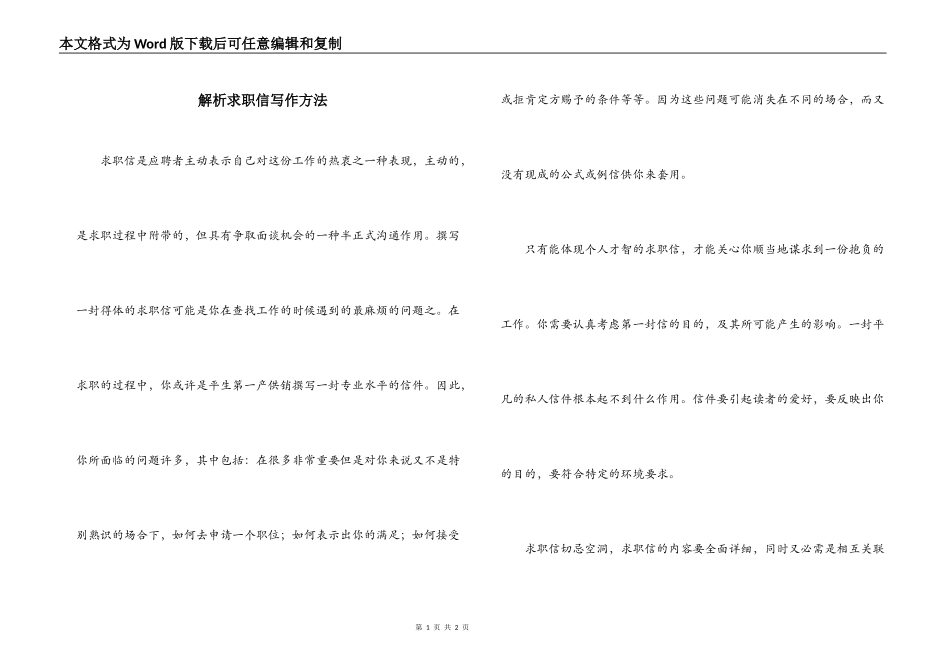 本文格式为Word版下载后可任意编辑和复制

解析求职信写作方法

求职信是应聘者主动表示自己对这份工作的热衷之一种表现，主动的，是求职过程中附带的，但具有争取面谈机会的一种半正式沟通作用。撰写一封得体的求职信可能是你在查找工作的时候遇到的最麻烦的问题之。在求职的过程中，你或许是平生第一产供销撰写一封专业水平的信件。因此，你所面临的问题许多，其中包括：在很多非常重要但是对你来说又不是特别熟识的场合下，如何去申请一个职位；如何表示出你的满足；如何接受或拒肯定方赐予的条件等等。因为这些问题可能消失在不同的场合，而又没有现成的公式或例信供你来套用。

只有能体现个人才智的求职信，才能关心你顺当地谋求到一份抱负的工作。你需要认真考虑第一封信的目的，及其所可能产生的影响。一封平凡的私人信件根本起不到什么作用。信件要引起读者的爱好，要反映出你的目的，要符合特定的环境要求。

求职信切忌空洞，求职信的内容要全面详细，同时又必需是相互关联

第 1 页 共 2 页